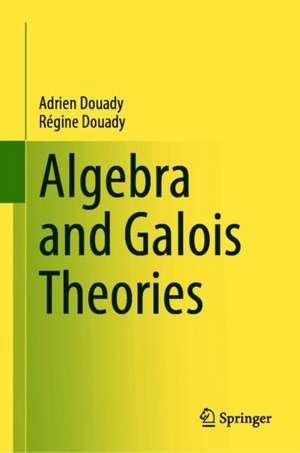 Adrien Douady
Régine Douady

Algebra and Galois Theories

Springer